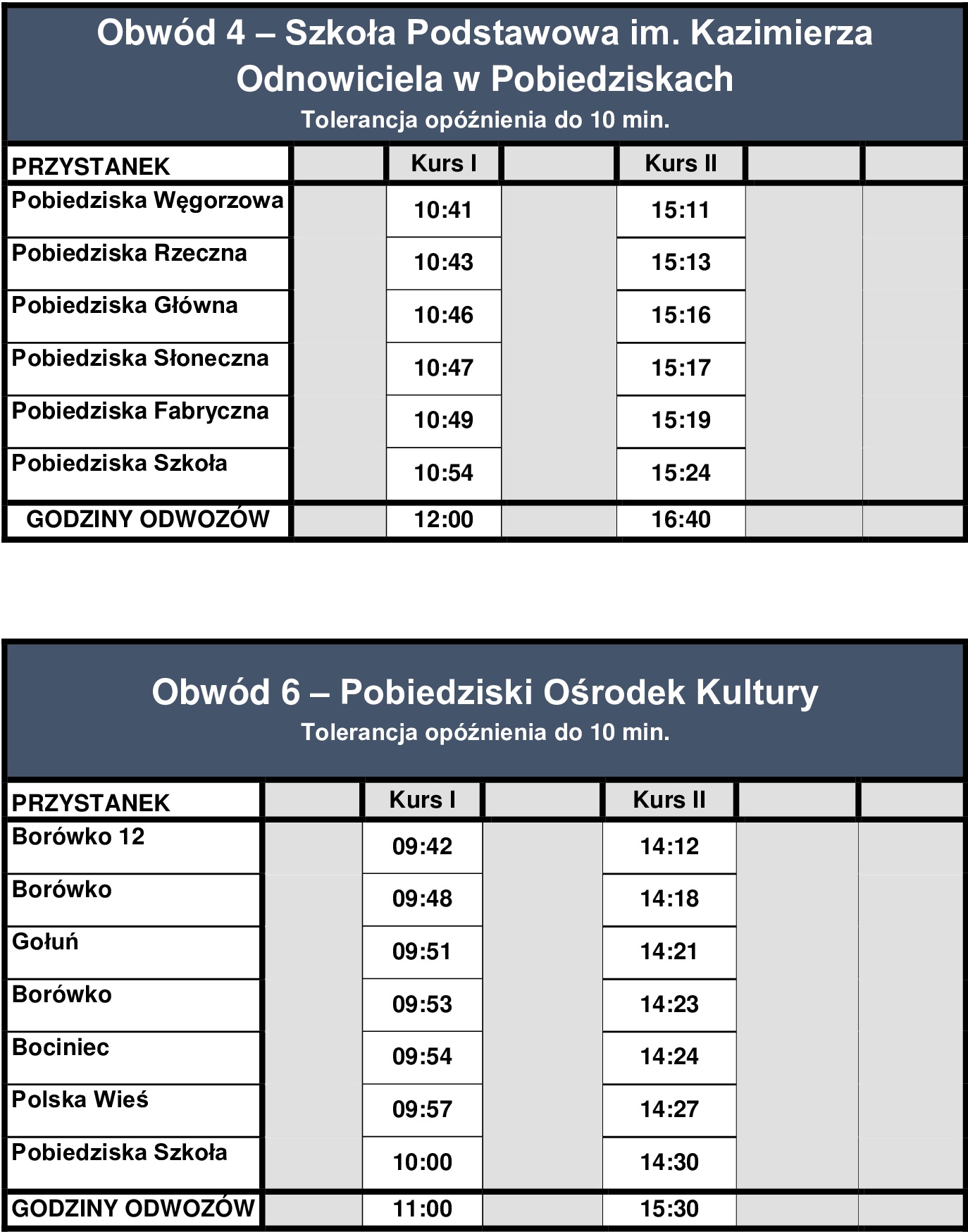 Obwód 4 – Szkoła Podstawowa im. Kazimierza Odnowiciela w Pobiedziskach
Tolerancja opóźnienia do 10 min.

| PRZYSTANEK | | Kurs I | | Kurs II | | |
|---|---|---|---|---|---|---|
| Pobiedziska Węgorzowa | | 10:41 | | 15:11 | | |
| Pobiedziska Rzeczna | | 10:43 | | 15:13 | | |
| Pobiedziska Główna | | 10:46 | | 15:16 | | |
| Pobiedziska Słoneczna | | 10:47 | | 15:17 | | |
| Pobiedziska Fabryczna | | 10:49 | | 15:19 | | |
| Pobiedziska Szkoła | | 10:54 | | 15:24 | | |
| GODZINY ODWOZÓW | | 12:00 | | 16:40 | | |

Obwód 6 – Pobiedziski Ośrodek Kultury
Tolerancja opóźnienia do 10 min.

| PRZYSTANEK | | Kurs I | | Kurs II | | |
|---|---|---|---|---|---|---|
| Borówko 12 | | 09:42 | | 14:12 | | |
| Borówko | | 09:48 | | 14:18 | | |
| Gołuń | | 09:51 | | 14:21 | | |
| Borówko | | 09:53 | | 14:23 | | |
| Bociniec | | 09:54 | | 14:24 | | |
| Polska Wieś | | 09:57 | | 14:27 | | |
| Pobiedziska Szkoła | | 10:00 | | 14:30 | | |
| GODZINY ODWOZÓW | | 11:00 | | 15:30 | | |